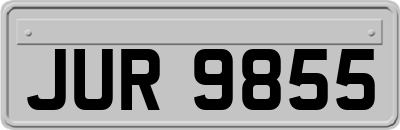 JUR 9855